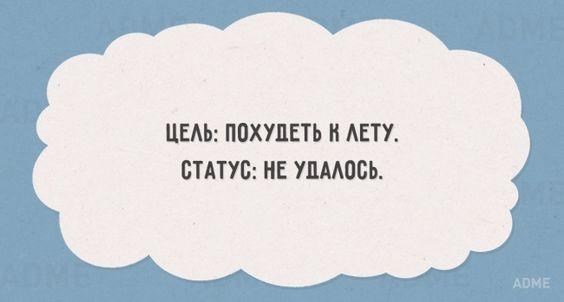 ЦЕЛЬ: ПОХУДЕТЬ К ЛЕТУ.
СТАТУС: НЕ УДАЛОСЬ.

ADME